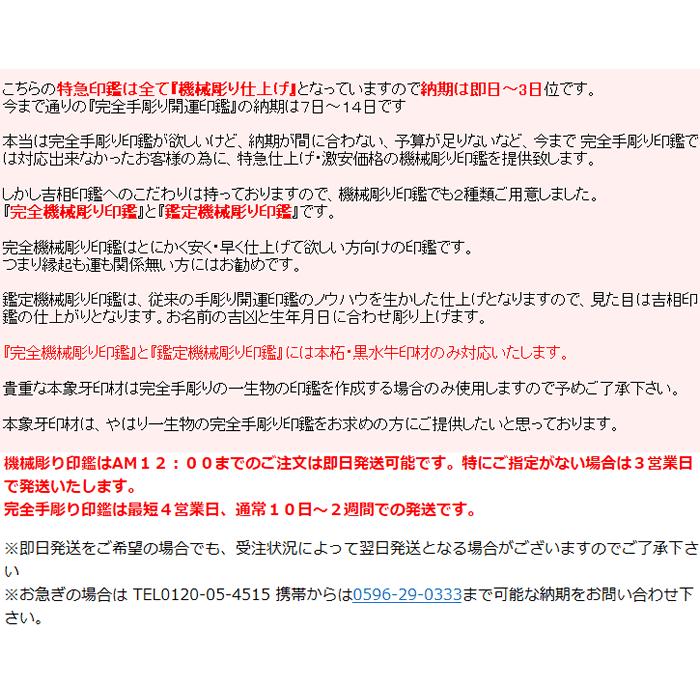 こちらの特急印鑑は全て『機械彫り仕上げ』となっていますので納期は即日～3日位です。
今まで通りの『完全手彫り開運印鑑』の納期は7日～14日です

本当は完全手彫り印鑑が欲しいけど、納期が間に合わない、予算が足りないなど、今まで 完全手彫り印鑑では対応出来なかったお客様の為に、特急仕上げ・激安価格の機械彫り印鑑を提供致します。

しかし吉相印鑑へのこだわりは持っておりますので、機械彫り印鑑でも2種類ご用意しました。
『完全機械彫り印鑑』と『鑑定機械彫り印鑑』です。

完全機械彫り印鑑はとにかく安く・早く仕上げて欲しい方向けの印鑑です。
つまり縁起も運も関係無い方にはお勧めです。

鑑定機械彫り印鑑は、従来の手彫り開運印鑑のノウハウを生かした仕上げとなりますので、見た目は吉相印鑑の仕上がりとなります。お名前の吉凶と生年月日に合わせ彫り上げます。

『完全機械彫り印鑑』と『鑑定機械彫り印鑑』には本柘・黒水牛印材のみ対応いたします。

貴重な本象牙印材は完全手彫りの一生物の印鑑を作成する場合のみ使用しますので予めご了承下さい。

本象牙印材は、やはり一生物の完全手彫り印鑑をお求めの方にご提供したいと思っております。

機械彫り印鑑はAM１２：００までのご注文は即日発送可能です。特にご指定がない場合は３営業日で発送いたします。
完全手彫り印鑑は最短４営業日、通常１０日～２週間での発送です。

※即日発送をご希望の場合でも、受注状況によって翌日発送となる場合がございますのでご了承下さい
※お急ぎの場合は TEL0120-05-4515 携帯からは0596-29-0333まで可能な納期をお問い合わせ下さい。